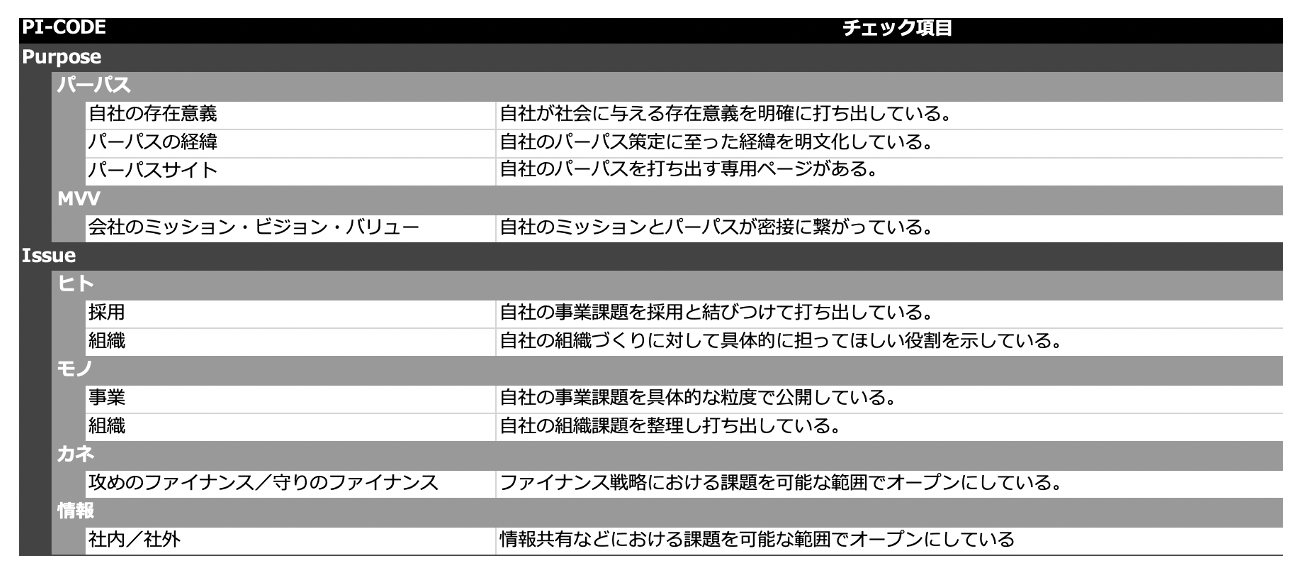 | PI-CODE | チェック項目 |
|---|---|
| Purpose | |
| パーパス | |
| 自社の存在意義 | 自社が社会に与える存在意義を明確に打ち出している。 |
| パーパスの経緯 | 自社のパーパス策定に至った経緯を明文化している。 |
| パーパスサイト | 自社のパーパスを打ち出す専用ページがある。 |
| MVV | |
| 会社のミッション・ビジョン・バリュー | 自社のミッションとパーパスが密接に繋がっている。 |
| Issue | |
| ヒト | |
| 採用 | 自社の事業課題を採用と結びつけて打ち出している。 |
| 組織 | 自社の組織づくりに対して具体的に担ってほしい役割を示している。 |
| モノ | |
| 事業 | 自社の事業課題を具体的な粒度で公開している。 |
| 組織 | 自社の組織課題を整理し打ち出している。 |
| カネ | |
| 攻めのファイナンス／守りのファイナンス | ファイナンス戦略における課題を可能な範囲でオープンにしている。 |
| 情報 | |
| 社内／社外 | 情報共有などにおける課題を可能な範囲でオープンにしている |